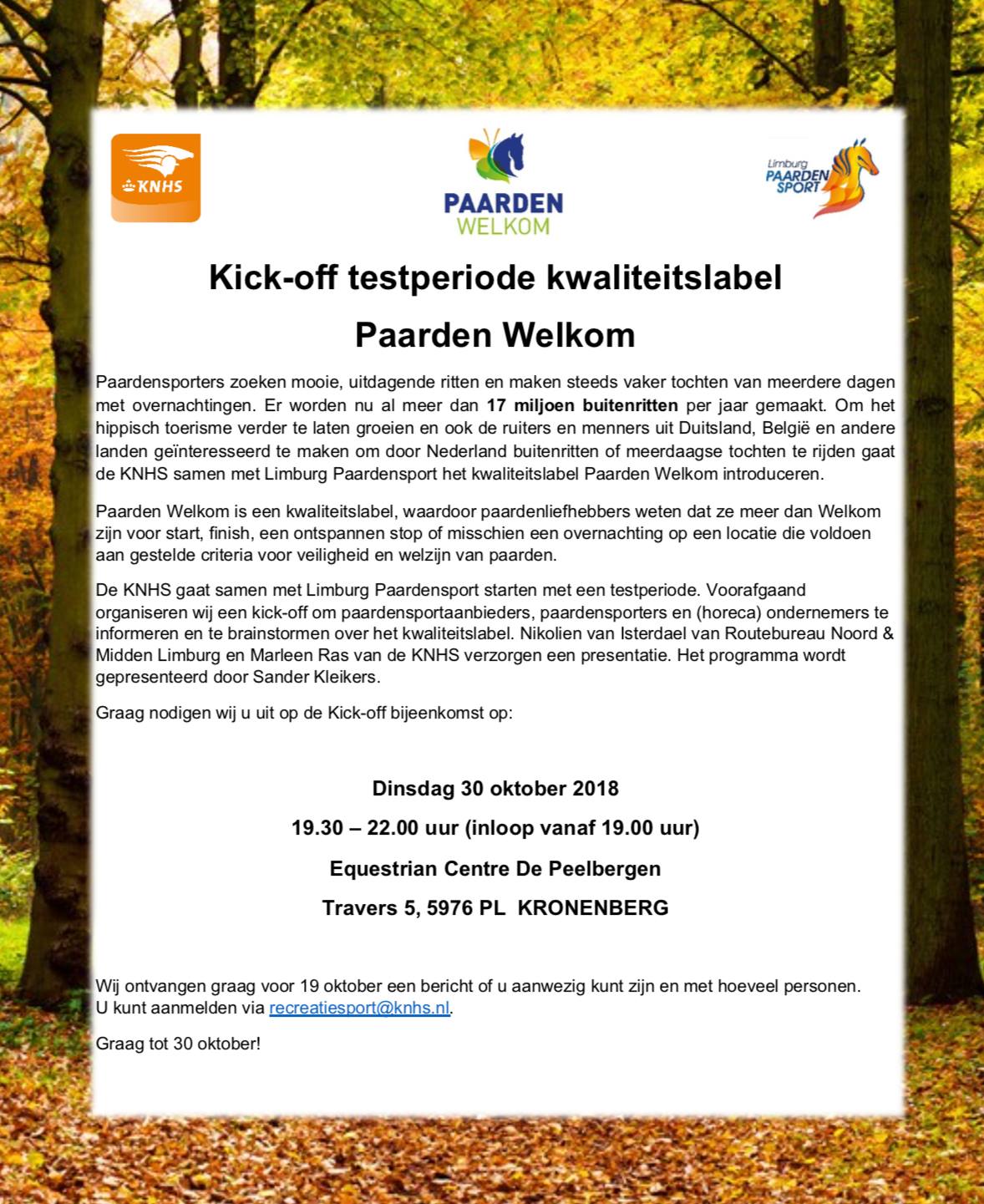 KNHS

PAARDEN
WELKOM

Limburg
PAARDEN
SPORT

Kick-off testperiode kwaliteitslabel

Paarden Welkom

Paardensporters zoeken mooie, uitdagende ritten en maken steeds vaker tochten van meerdere dagen met overnachtingen. Er worden nu al meer dan 17 miljoen buitenritten per jaar gemaakt. Om het hippisch toerisme verder te laten groeien en ook de ruiters en menners uit Duitsland, België en andere landen geïnteresseerd te maken om door Nederland buitenritten of meerdaagse tochten te rijden gaat de KNHS samen met Limburg Paardensport het kwaliteitslabel Paarden Welkom introduceren.

Paarden Welkom is een kwaliteitslabel, waardoor paardenliefhebbers weten dat ze meer dan Welkom zijn voor start, finish, een ontspannen stop of misschien een overnachting op een locatie die voldoen aan gestelde criteria voor veiligheid en welzijn van paarden.

De KNHS gaat samen met Limburg Paardensport starten met een testperiode. Voorafgaand organiseren wij een kick-off om paardensportaanbieders, paardensporters en (horeca) ondernemers te informeren en te brainstormen over het kwaliteitslabel. Nikolien van Isterdael van Routebureau Noord & Midden Limburg en Marleen Ras van de KNHS verzorgen een presentatie. Het programma wordt gepresenteerd door Sander Kleikers.

Graag nodigen wij u uit op de Kick-off bijeenkomst op:

Dinsdag 30 oktober 2018

19.30 – 22.00 uur (inloop vanaf 19.00 uur)

Equestrian Centre De Peelbergen

Travers 5, 5976 PL KRONENBERG

Wij ontvangen graag voor 19 oktober een bericht of u aanwezig kunt zijn en met hoeveel personen.
U kunt aanmelden via recreatiesport@knhs.nl.

Graag tot 30 oktober!